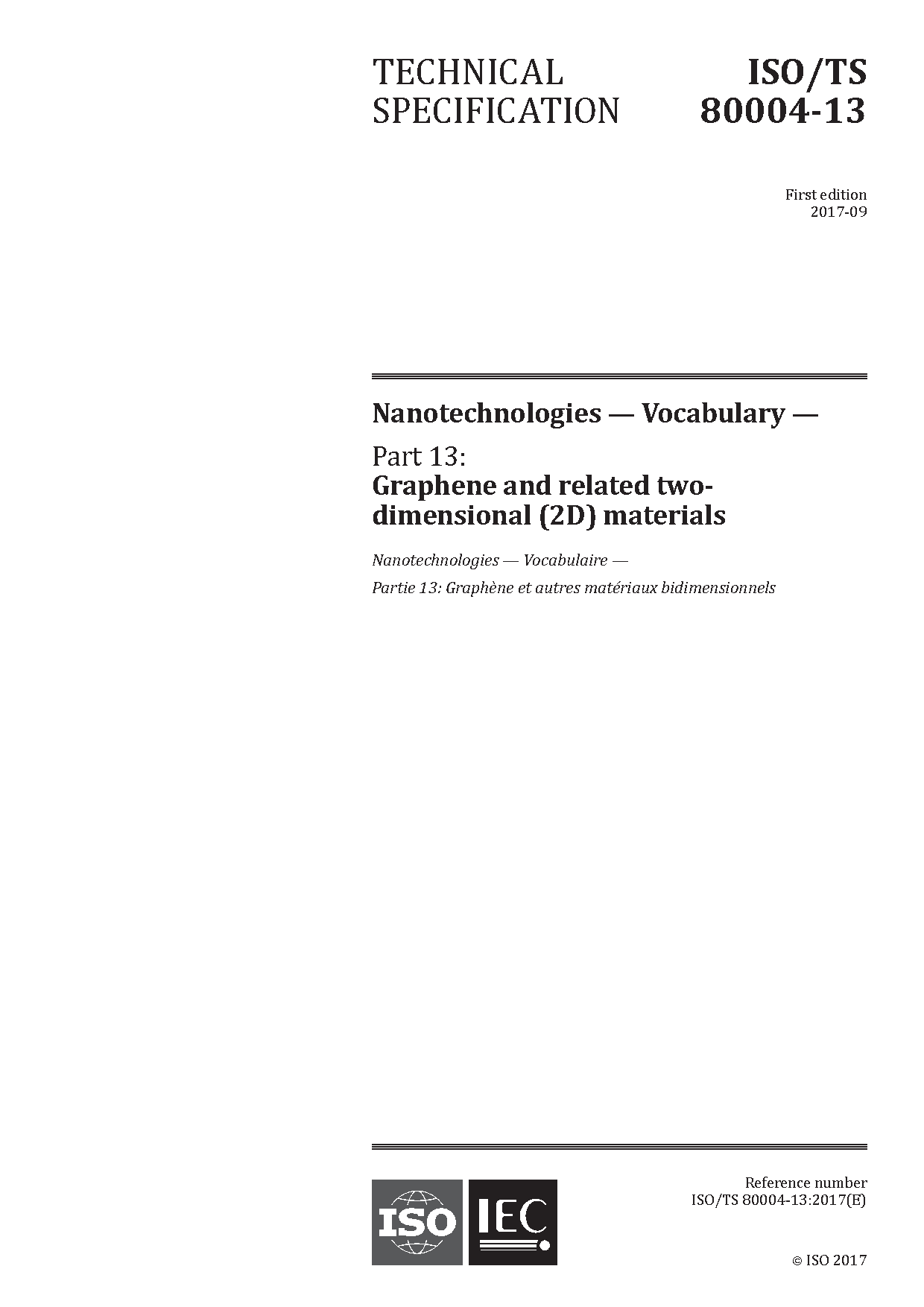 TECHNICAL SPECIFICATION

ISO/TS 80004-13

First edition
2017-09

Nanotechnologies — Vocabulary —

Part 13:
Graphene and related two-dimensional (2D) materials

Nanotechnologies — Vocabulaire —

Partie 13: Graphène et autres matériaux bidimensionnels

ISO IEC

Reference number
ISO/TS 80004-13:2017(E)

© ISO 2017